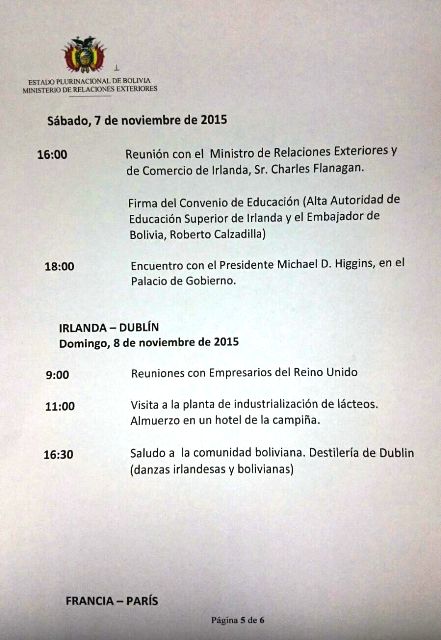 ESTADO PLURINACIONAL DE BOLIVIA
MINISTERIO DE RELACIONES EXTERIORES

Sábado, 7 de noviembre de 2015

16:00 Reunión con el Ministro de Relaciones Exteriores y de Comercio de Irlanda, Sr. Charles Flanagan.

Firma del Convenio de Educación (Alta Autoridad de Educación Superior de Irlanda y el Embajador de Bolivia, Roberto Calzadilla)

18:00 Encuentro con el Presidente Michael D. Higgins, en el Palacio de Gobierno.

IRLANDA – DUBLÍN
Domingo, 8 de noviembre de 2015

9:00 Reuniones con Empresarios del Reino Unido

11:00 Visita a la planta de industrialización de lácteos. Almuerzo en un hotel de la campiña.

16:30 Saludo a la comunidad boliviana. Destilería de Dublin (danzas irlandesas y bolivianas)

FRANCIA – PARÍS

Página 5 de 6